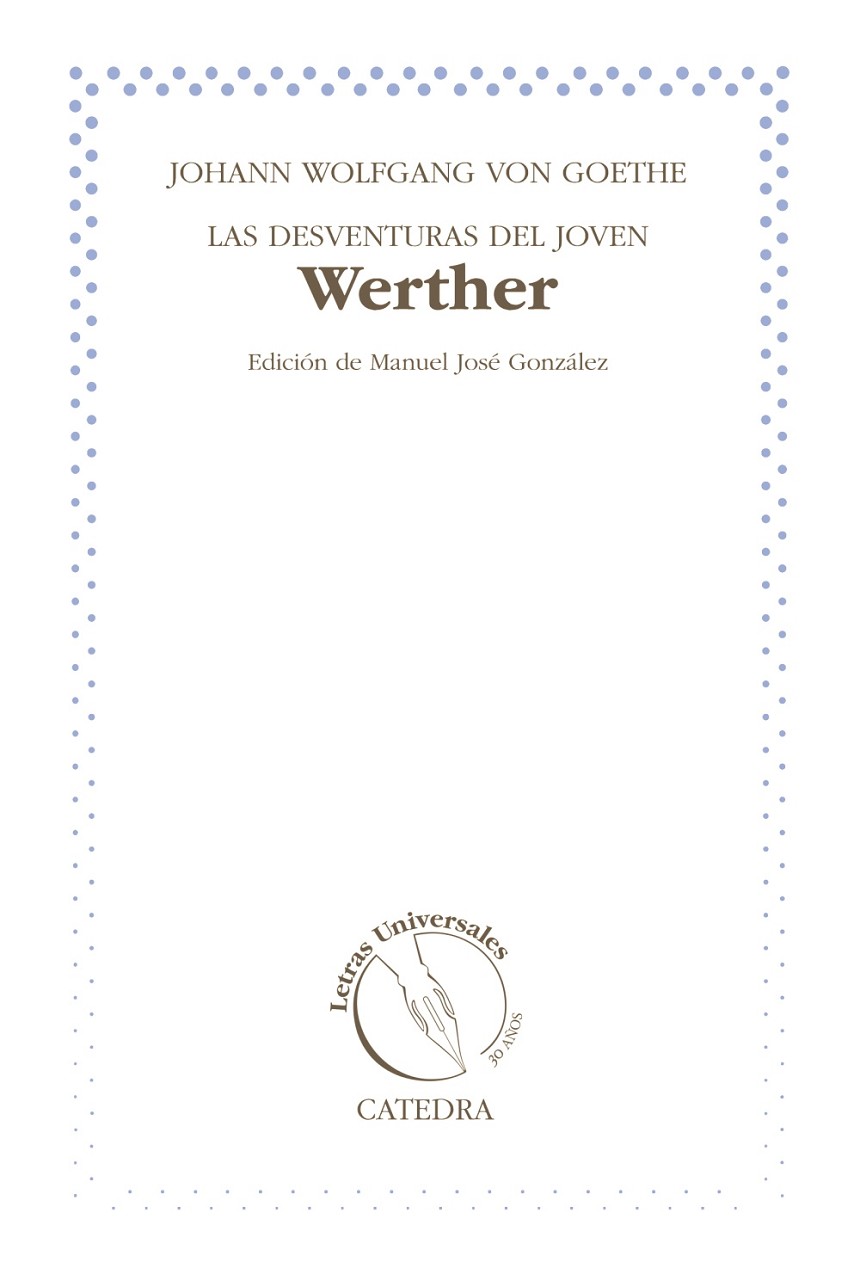 JOHANN WOLFGANG VON GOETHE

LAS DESVENTURAS DEL JOVEN
Werther

Edición de Manuel José González

Letras Universales
30 AÑOS

CATEDRA